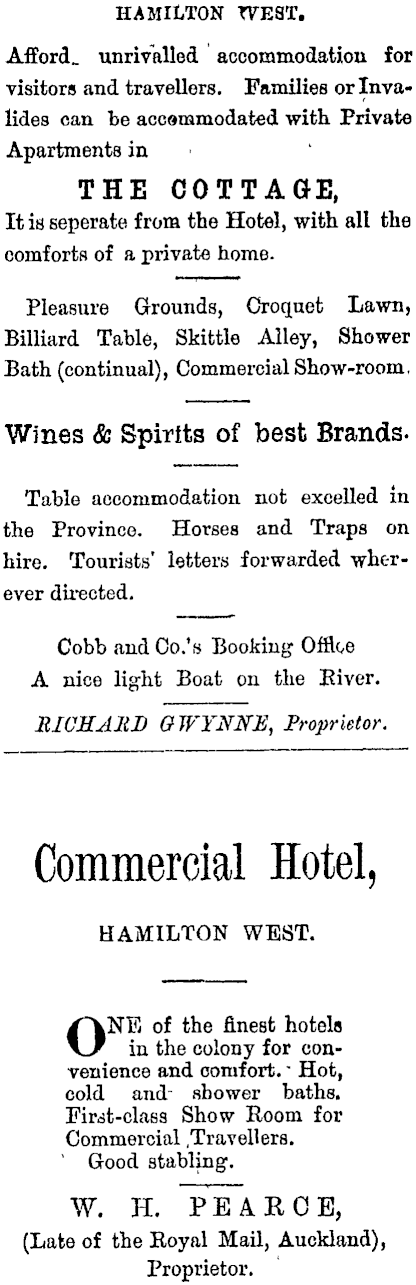 HAMILTON WEST.

Afford unrivalled accommodation for visitors and travellers. Families or Invalides can be accommodated with Private Apartments in

THE COTTAGE,

It is seperate from the Hotel, with all the comforts of a private home.

Pleasure Grounds, Croquet Lawn, Billiard Table, Skittle Alley, Shower Bath (continual), Commercial Show-room.

Wines & Spirits of best Brands.

Table accommodation not excelled in the Province. Horses and Traps on hire. Tourists' letters forwarded wherever directed.

Cobb and Co.'s Booking Office
A nice light Boat on the River.

RICHARD GWYNNE, Proprietor.

Commercial Hotel,

HAMILTON WEST.

ONE of the finest hotels in the colony for convenience and comfort. Hot, cold and shower baths. First-class Show Room for Commercial Travellers.
Good stabling.

W. H. PEARCE,
(Late of the Royal Mail, Auckland),
Proprietor.